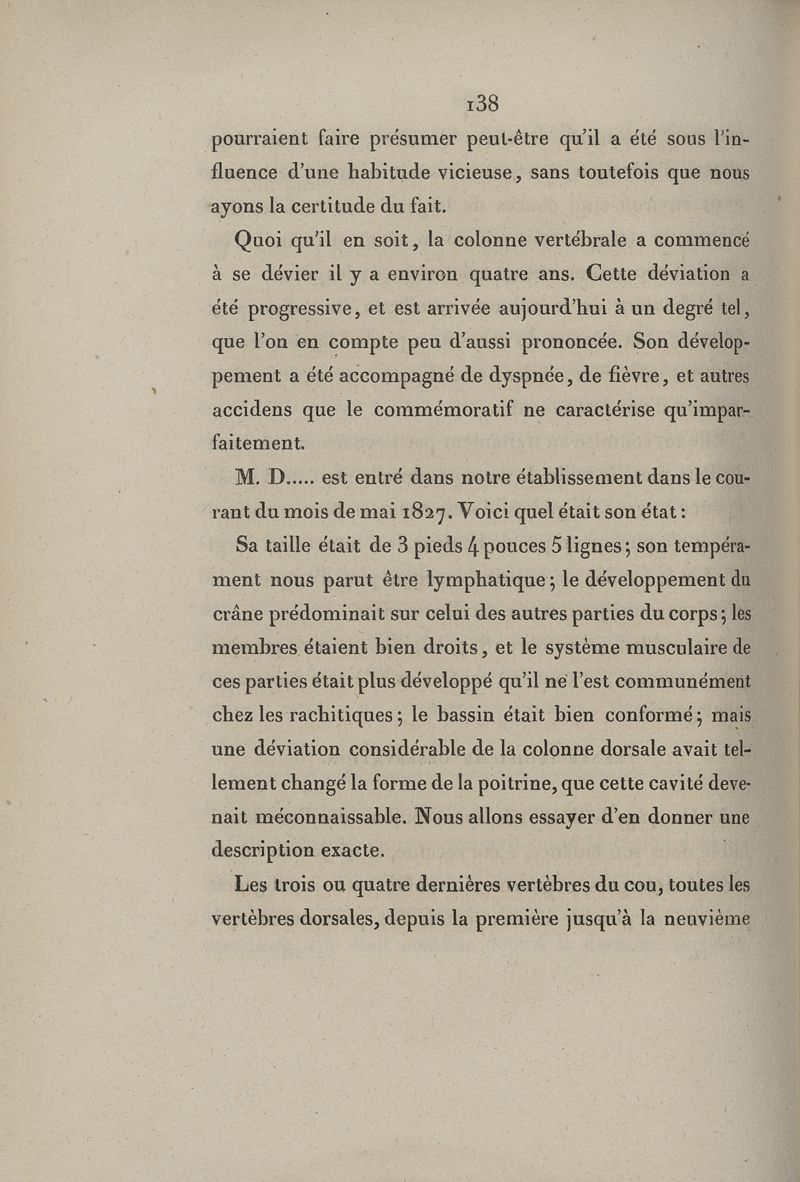 138

pourraient faire présumer peut-être qu'il a été sous l'influence d'une habitude vicieuse, sans toutefois que nous ayons la certitude du fait.

Quoi qu'il en soit, la colonne vertébrale a commencé à se dévier il y a environ quatre ans. Cette déviation a été progressive, et est arrivée aujourd'hui à un degré tel, que l'on en compte peu d'aussi prononcée. Son développement a été accompagné de dyspnée, de fièvre, et autres accidens que le commémoratif ne caractérise qu'imparfaitement.

M. D..... est entré dans notre établissement dans le courant du mois de mai 1827. Voici quel était son état:

Sa taille était de 3 pieds 4 pouces 5 lignes; son tempérament nous parut être lymphatique; le développement du crâne prédominait sur celui des autres parties du corps; les membres étaient bien droits, et le système musculaire de ces parties était plus développé qu'il ne l'est communément chez les rachitiques; le bassin était bien conformé; mais une déviation considérable de la colonne dorsale avait tellement changé la forme de la poitrine, que cette cavité devenait méconnaissable. Nous allons essayer d'en donner une description exacte.

Les trois ou quatre dernières vertèbres du cou, toutes les vertèbres dorsales, depuis la première jusqu'à la neuvième